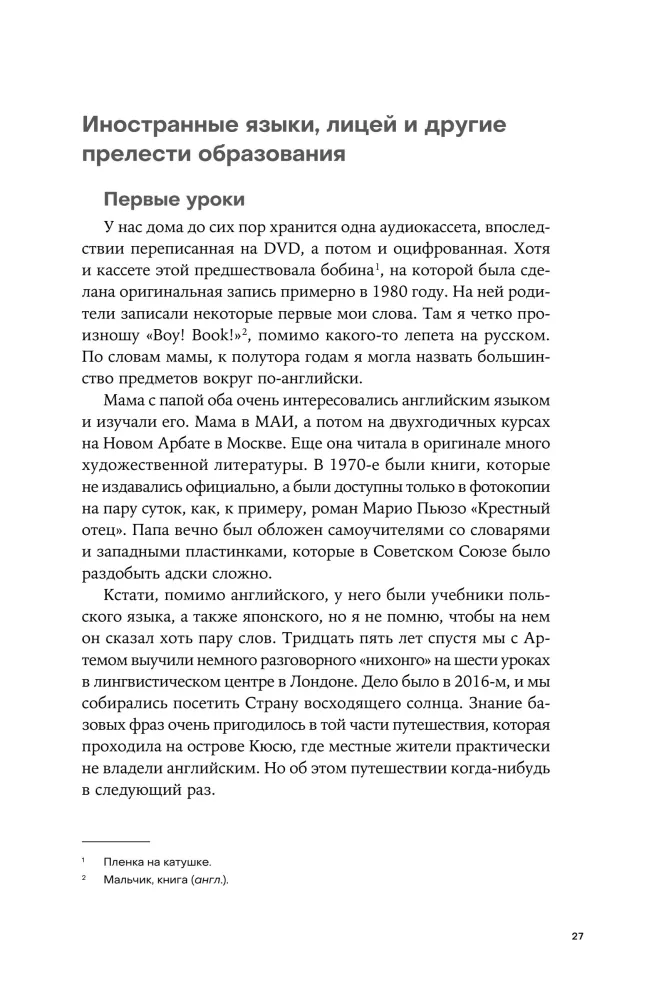 Иностранные языки, лицей и другие прелести образования

Первые уроки

У нас дома до сих пор хранится одна аудиокассета, впоследствии переписанная на DVD, а потом и оцифрованная. Хотя и кассете этой предшествовала бобина$^{1}$, на которой была сделана оригинальная запись примерно в 1980 году. На ней родители записали некоторые первые мои слова. Там я четко произношу «Boy! Book!»$^{2}$, помимо какого-то лепета на русском. По словам мамы, к полутора годам я могла назвать большинство предметов вокруг по-английски.

Мама с папой оба очень интересовались английским языком и изучали его. Мама в МАИ, а потом на двухгодичных курсах на Новом Арбате в Москве. Еще она читала в оригинале много художественной литературы. В 1970-е были книги, которые не издавались официально, а были доступны только в фотокопии на пару суток, как, к примеру, роман Марио Пьюзо «Крестный отец». Папа вечно был обложен самоучителями со словарями и западными пластинками, которые в Советском Союзе было раздобыть адски сложно.

Кстати, помимо английского, у него были учебники польского языка, а также японского, но я не помню, чтобы на нем он сказал хоть пару слов. Тридцать пять лет спустя мы с Артемом выучили немного разговорного «нихонго» на шести уроках в лингвистическом центре в Лондоне. Дело было в 2016-м, и мы собирались посетить Страну восходящего солнца. Знание базовых фраз очень пригодилось в той части путешествия, которая проходила на острове Кюсю, где местные жители практически не владели английским. Но об этом путешествии когда-нибудь в следующий раз.

$^{1}$ Пленка на катушке.

$^{2}$ Мальчик, книга (англ.).

27